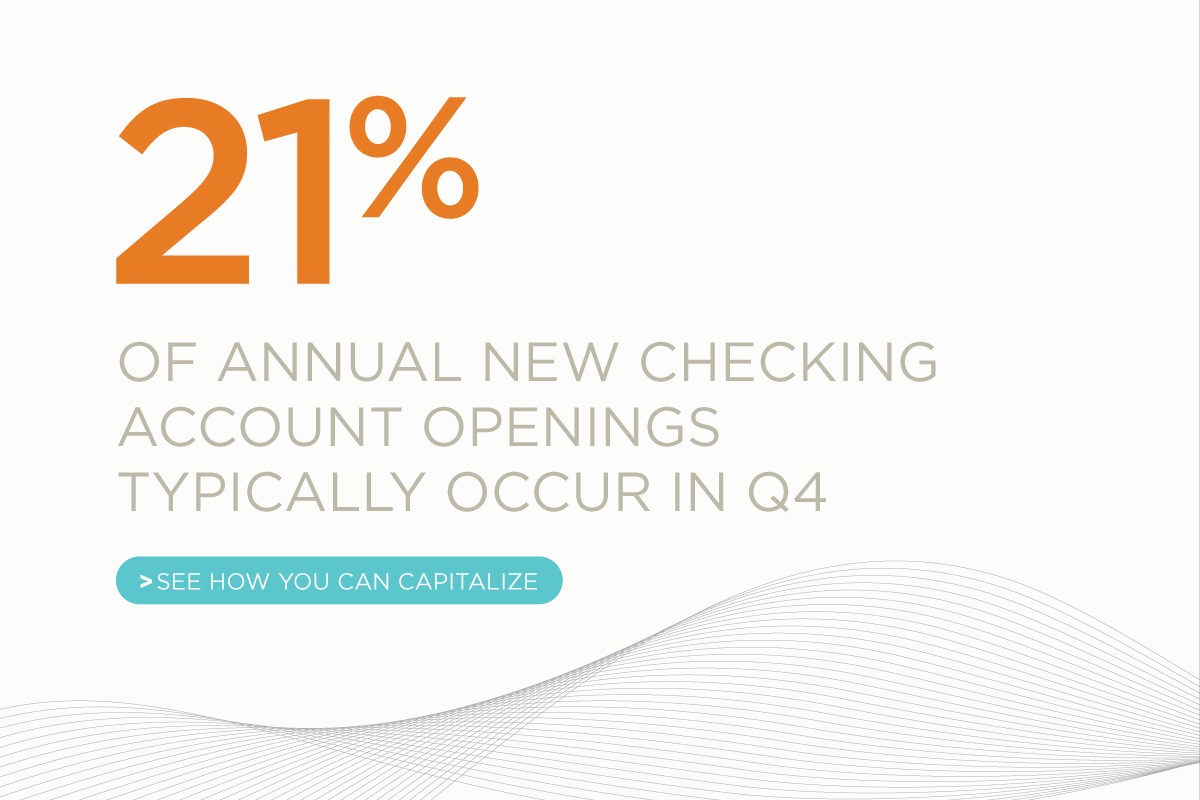 21%

OF ANNUAL NEW CHECKING ACCOUNT OPENINGS TYPICALLY OCCUR IN Q4

> SEE HOW YOU CAN CAPITALIZE